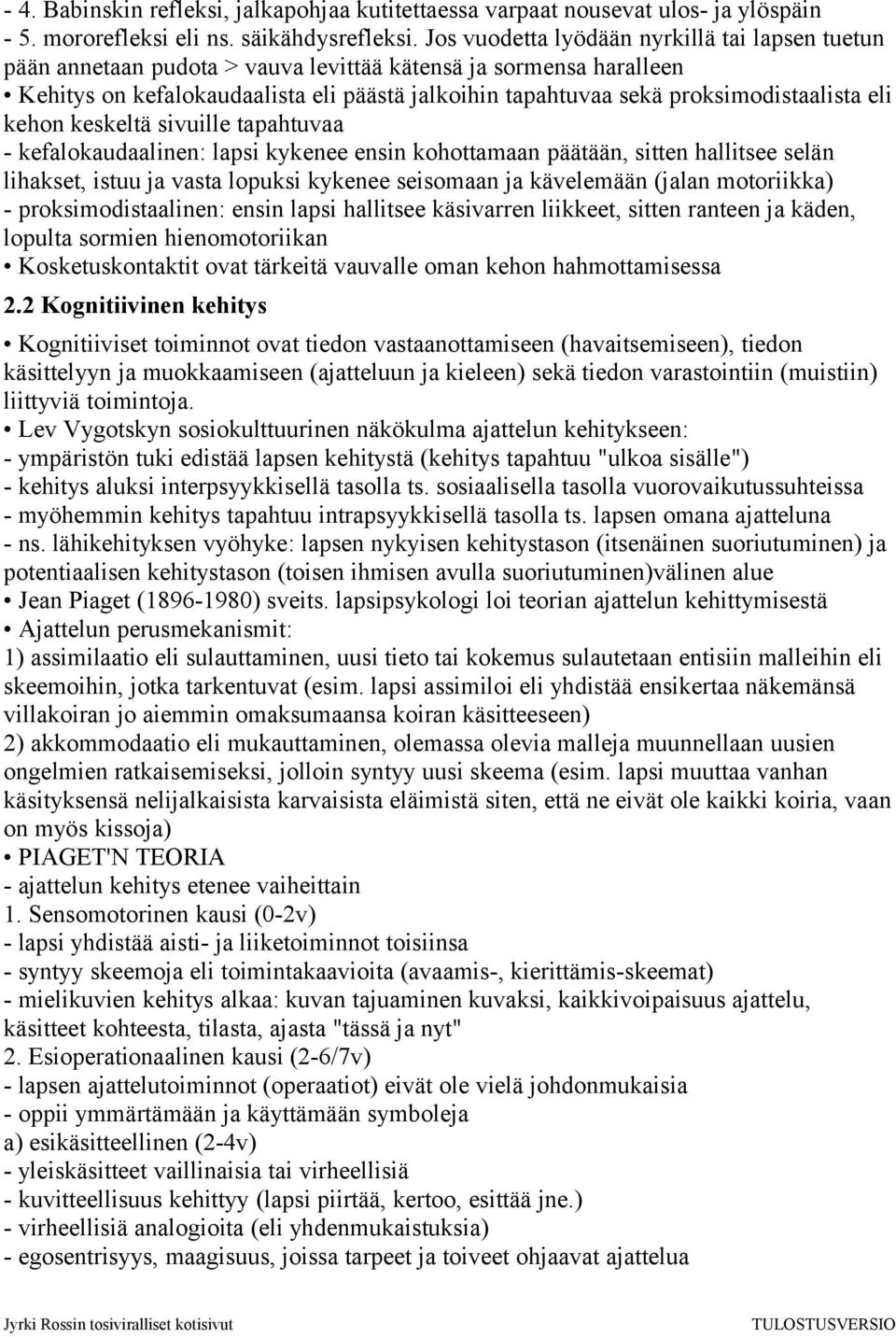 - 4. Babinskin refleksi, jalkapohjaa kutitettaessa varpaat nousevat ulos- ja ylöspäin
- 5. mororefleksi eli ns. säikähdysrefleksi. Jos vuodetta lyödään nyrkillä tai lapsen tuetun pään annetaan pudota > vauva levittää kätensä ja sormensa haralleen
• Kehitys on kefalokaudaalista eli päästä jalkoihin tapahtuvaa sekä proksimodistaalista eli kehon keskeltä sivuille tapahtuvaa
- kefalokaudaalinen: lapsi kykenee ensin kohottamaan päätään, sitten hallitsee selän lihakset, istuu ja vasta lopuksi kykenee seisomaan ja kävelemään (jalan motoriikka)
- proksimodistaalinen: ensin lapsi hallitsee käsivarren liikkeet, sitten ranteen ja käden, lopulta sormien hienomotoriikan
• Kosketuskontaktit ovat tärkeitä vauvalle oman kehon hahmottamisessa

2.2 Kognitiivinen kehitys

• Kognitiiviset toiminnot ovat tiedon vastaanottamiseen (havaitsemiseen), tiedon käsittelyyn ja muokkaamiseen (ajatteluun ja kieleen) sekä tiedon varastointiin (muistiin) liittyviä toimintoja.
• Lev Vygotskyn sosiokulttuurinen näkökulma ajattelun kehitykseen:
- ympäristön tuki edistää lapsen kehitystä (kehitys tapahtuu "ulkoa sisälle")
- kehitys aluksi interpsyykkisellä tasolla ts. sosiaalisella tasolla vuorovaikutussuhteissa
- myöhemmin kehitys tapahtuu intrapsyykkisellä tasolla ts. lapsen omana ajatteluna
- ns. lähikehityksen vyöhyke: lapsen nykyisen kehitystason (itsenäinen suoriutuminen) ja potentiaalisen kehitystason (toisen ihmisen avulla suoriutuminen)välinen alue
• Jean Piaget (1896-1980) sveits. lapsipsykologi loi teorian ajattelun kehittymisestä
• Ajattelun perusmekanismit:
1) assimilaatio eli sulauttaminen, uusi tieto tai kokemus sulautetaan entisiin malleihin eli skeemoihin, jotka tarkentuvat (esim. lapsi assimiloi eli yhdistää ensikertaa näkemänsä villakoiran jo aiemmin omaksumaansa koiran käsitteeseen)
2) akkommodaatio eli mukauttaminen, olemassa olevia malleja muunnellaan uusien ongelmien ratkaisemiseksi, jolloin syntyy uusi skeema (esim. lapsi muuttaa vanhan käsityksensä nelijalkaisista karvaisista eläimistä siten, että ne eivät ole kaikki koiria, vaan on myös kissoja)
• PIAGET'N TEORIA
- ajattelun kehitys etenee vaiheittain
1. Sensomotorinen kausi (0-2v)
- lapsi yhdistää aisti- ja liiketoiminnot toisiinsa
- syntyy skeemoja eli toimintakaavioita (avaamis-, kierittämis-skeemat)
- mielikuvien kehitys alkaa: kuvan tajuaminen kuvaksi, kaikkivoipaisuus ajattelu, käsitteet kohteesta, tilasta, ajasta "tässä ja nyt"
2. Esioperationaalinen kausi (2-6/7v)
- lapsen ajattelutoiminnot (operaatiot) eivät ole vielä johdonmukaisia
- oppii ymmärtämään ja käyttämään symboleja
a) esikäsitteellinen (2-4v)
- yleiskäsitteet vaillinaisia tai virheellisiä
- kuvitteellisuus kehittyy (lapsi piirtää, kertoo, esittää jne.)
- virheellisiä analogioita (eli yhdenmukaistuksia)
- egosentrisyys, maagisuus, joissa tarpeet ja toiveet ohjaavat ajattelua

Jyrki Rossin tosiviralliset kotisivut TULOSTUSVERSIO